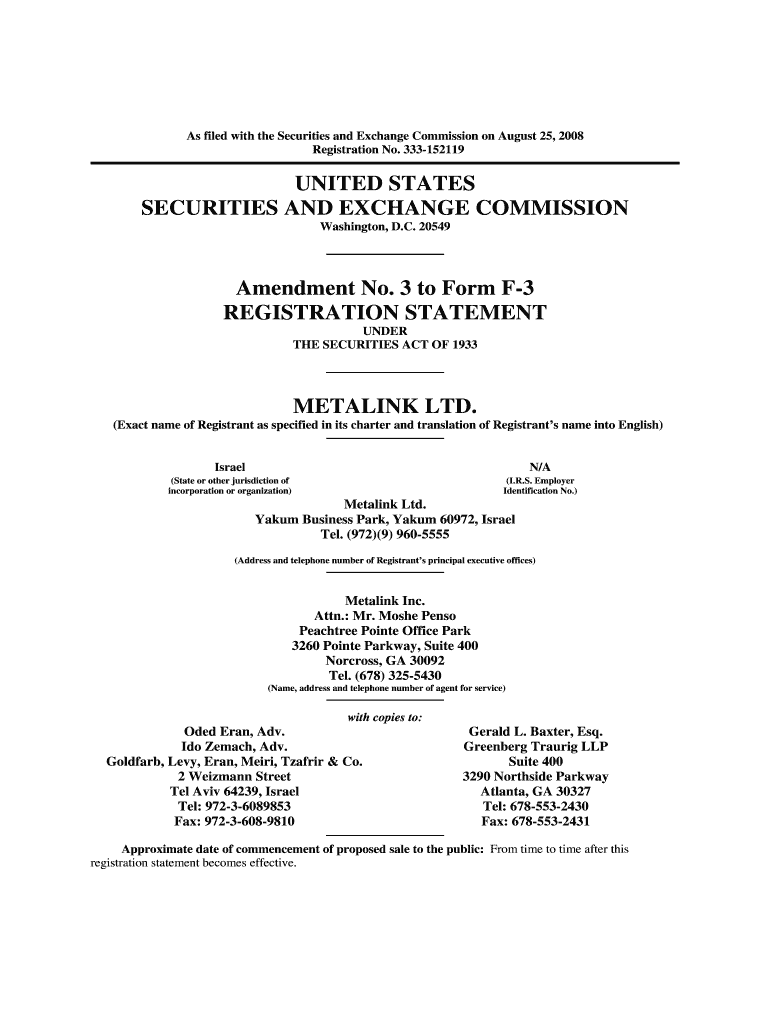 As filed with the Securities and Exchange Commission on August 25, 2008
Registration No. 333-152119

UNITED STATES
SECURITIES AND EXCHANGE COMMISSION
Washington, D.C. 20549

Amendment No. 3 to Form F-3
REGISTRATION STATEMENT
UNDER
THE SECURITIES ACT OF 1933

METALINK LTD.
(Exact name of Registrant as specified in its charter and translation of Registrant's name into English)

Israel
(State or other jurisdiction of incorporation or organization)

N/A
(I.R.S. Employer Identification No.)

Metalink Ltd.
Yakum Business Park, Yakum 60972, Israel
Tel. (972)(9) 960-5555
(Address and telephone number of Registrant's principal executive offices)

Metalink Inc.
Attn.: Mr. Moshe Penso
Peachtree Pointe Office Park
3260 Pointe Parkway, Suite 400
Norcross, GA 30092
Tel. (678) 325-5430
(Name, address and telephone number of agent for service)

with copies to:

Oded Eran, Adv.
Ido Zemach, Adv.
Goldfarb, Levy, Eran, Meiri, Tzafrir & Co.
2 Weizmann Street
Tel Aviv 64239, Israel
Tel: 972-3-6089853
Fax: 972-3-608-9810

Gerald L. Baxter, Esq.
Greenberg Traurig LLP
Suite 400
3290 Northside Parkway
Atlanta, GA 30327
Tel: 678-553-2430
Fax: 678-553-2431

Approximate date of commencement of proposed sale to the public: From time to time after this registration statement becomes effective.